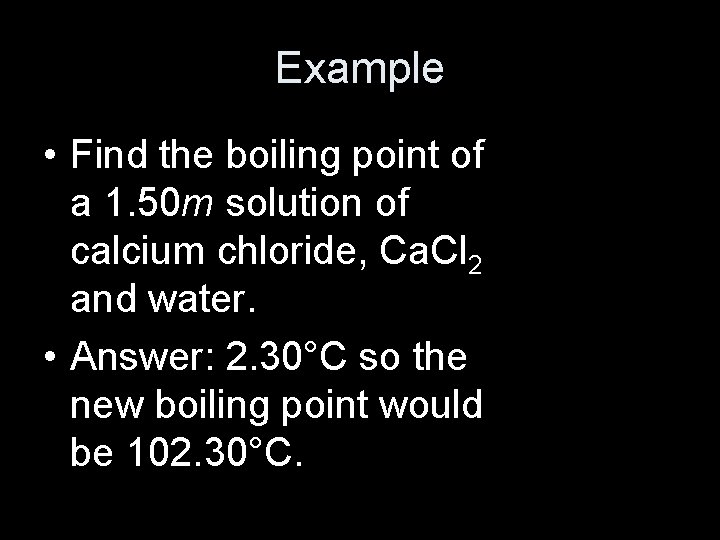 Example

• Find the boiling point of a 1.50m solution of calcium chloride, $CaCl_2$ and water.

• Answer: 2.30°C so the new boiling point would be 102.30°C.